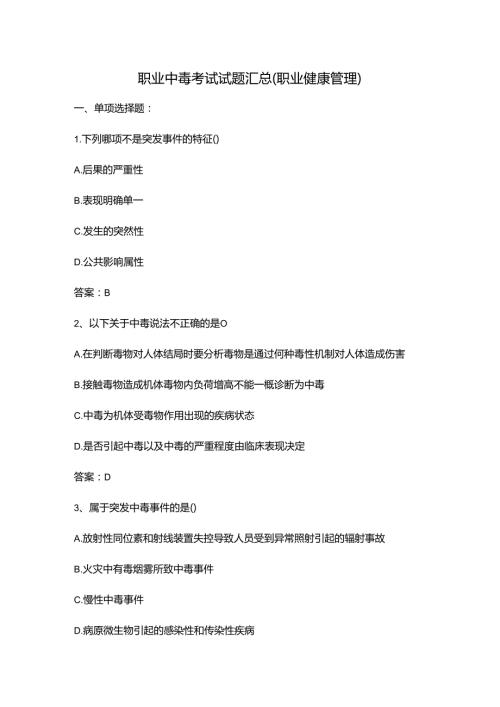 职业中毒考试试题汇总(职业健康管理)

一、单项选择题：

1.下列哪项不是突发事件的特征()

A.后果的严重性

B.表现明确单一

C.发生的突然性

D.公共影响属性

答案：B

2、以下关于中毒说法不正确的是O

A.在判断毒物对人体结局时要分析毒物是通过何种毒性机制对人体造成伤害

B.接触毒物造成机体毒物内负荷增高不能一概诊断为中毒

C.中毒为机体受毒物作用出现的疾病状态

D.是否引起中毒以及中毒的严重程度由临床表现决定

答案：D

3、属于突发中毒事件的是()

A.放射性同位素和射线装置失控导致人员受到异常照射引起的辐射事故

B.火灾中有毒烟雾所致中毒事件

C.慢性中毒事件

D.病原微生物引起的感染性和传染性疾病